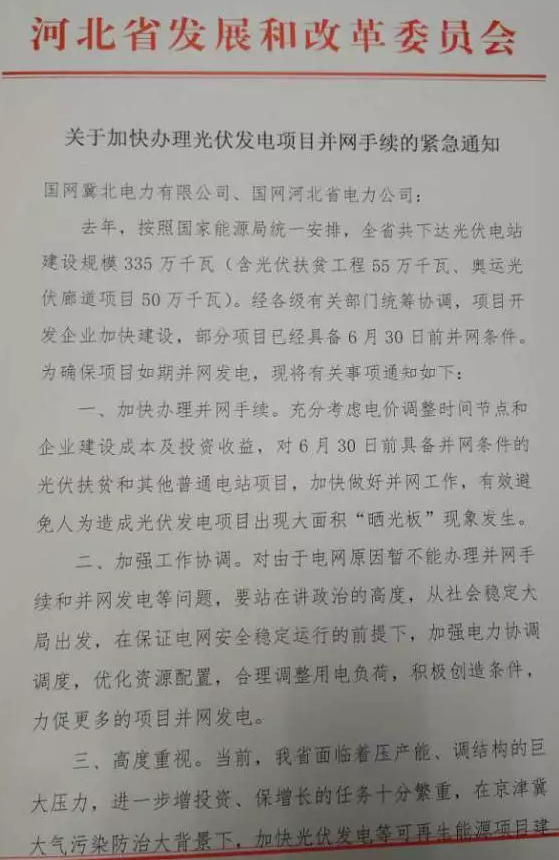 河北省发展和改革委员会

关于加快办理光伏发电项目并网手续的紧急通知

国网冀北电力有限公司、国网河北省电力公司：

去年，按照国家能源局统一安排，全省共下达光伏电站建设规模335万千瓦（含光伏扶贫工程55万千瓦、奥运光伏廊道项目50万千瓦）。经各级有关部门统筹协调，项目开发企业加快建设，部分项目已经具备6月30日前并网条件。为确保项目如期并网发电，现将有关事项通知如下：

一、加快办理并网手续。充分考虑电价调整时间节点和企业建设成本及投资收益，对6月30日前具备并网条件的光伏扶贫和其他普通电站项目，加快做好并网工作，有效避免人为造成光伏发电项目出现大面积“晒光板”现象发生。

二、加强工作协调。对由于电网原因暂不能办理并网手续和并网发电等问题，要站在讲政治的高度，从社会稳定大局出发，在保证电网安全稳定运行的前提下，加强电力协调调度，优化资源配置，合理调整用电负荷，积极创造条件，力促更多的项目并网发电。

三、高度重视。当前，我省面临着压产能、调结构的巨大压力，进一步增投资、保增长的任务十分繁重，在京津冀大气污染防治大背景下，加快光伏发电等可再生能源项目建